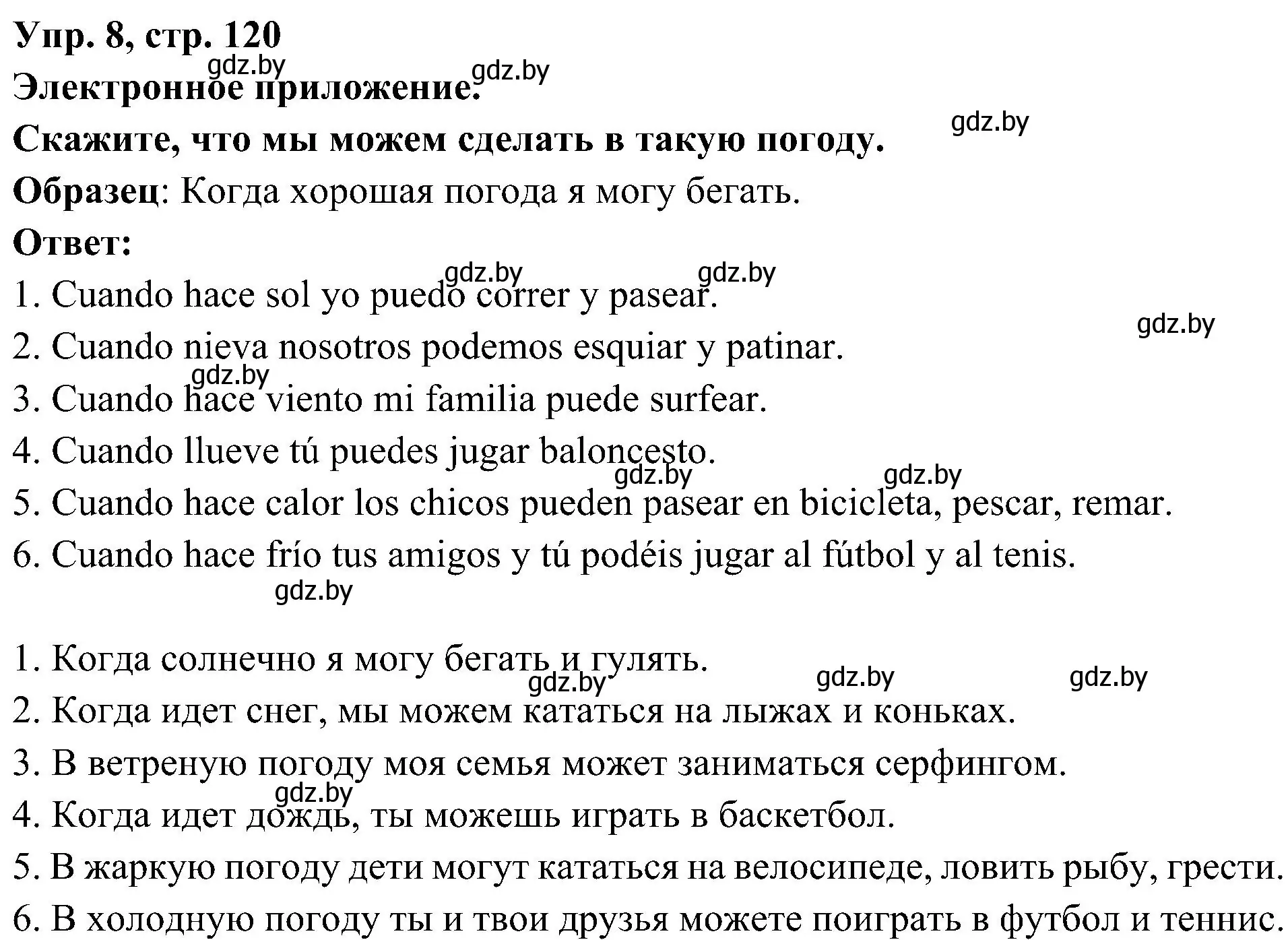 Упр. 8, стр. 120
gdz.by gdz.by
Электронное приложение.
gdz.by
Скажите, что мы можем сделать в такую погоду.
Образец: Когда хорошая погода я могу бегать.
Ответ:
gdz.by gdz.by
1. Cuando hace sol yo puedo correr y pasear.
gdz.by
2. Cuando nieva nosotros podemos esquiar y patinar.
gdz.by
3. Cuando hace viento mi familia puede surfear.
4. Cuando llueve tú puedes jugar baloncesto.
gdz.by gdz.by
5. Cuando hace calor los chicos pueden pasear en bicicleta, pescar, remar.
6. Cuando hace frío tus amigos y tú podéis jugar al fútbol y al tenis.
gdz.by

1. Когда солнечно я могу бегать и гулять.
gdz.by gdz.by gdz.by
2. Когда идет снег, мы можем кататься на лыжах и коньках.
3. В ветреную погоду моя семья может заниматься серфингом.
gdz.by
4. Когда идет дождь, ты можешь играть в баскетбол.
5. В жаркую погоду дети могут кататься на велосипеде, ловить рыбу, грести.
6. В холодную погоду ты и твои друзья можете поиграть в футбол и теннис.